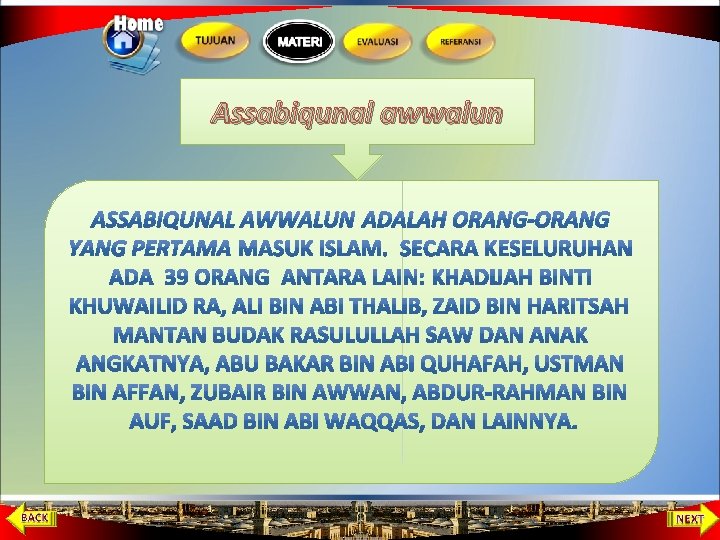 Home

TUJUAN

MATERI

EVALUASI

REFERANSI

Assabiqunal awwalun

ASSABIQUNAL AWWALUN ADALAH ORANG-ORANG YANG PERTAMA MASUK ISLAM. SECARA KESELURUHAN ADA 39 ORANG ANTARA LAIN: KHADIJAH BINTI KHUWAILID RA, ALI BIN ABI THALIB, ZAID BIN HARITSAH MANTAN BUDAK RASULULLAH SAW DAN ANAK ANGKATNYA, ABU BAKAR BIN ABI QUHAFAH, USTMAN BIN AFFAN, ZUBAIR BIN AWWAN, ABDUR-RAHMAN BIN AUF, SAAD BIN ABI WAQQAS, DAN LAINNYA.

BACK

NEXT